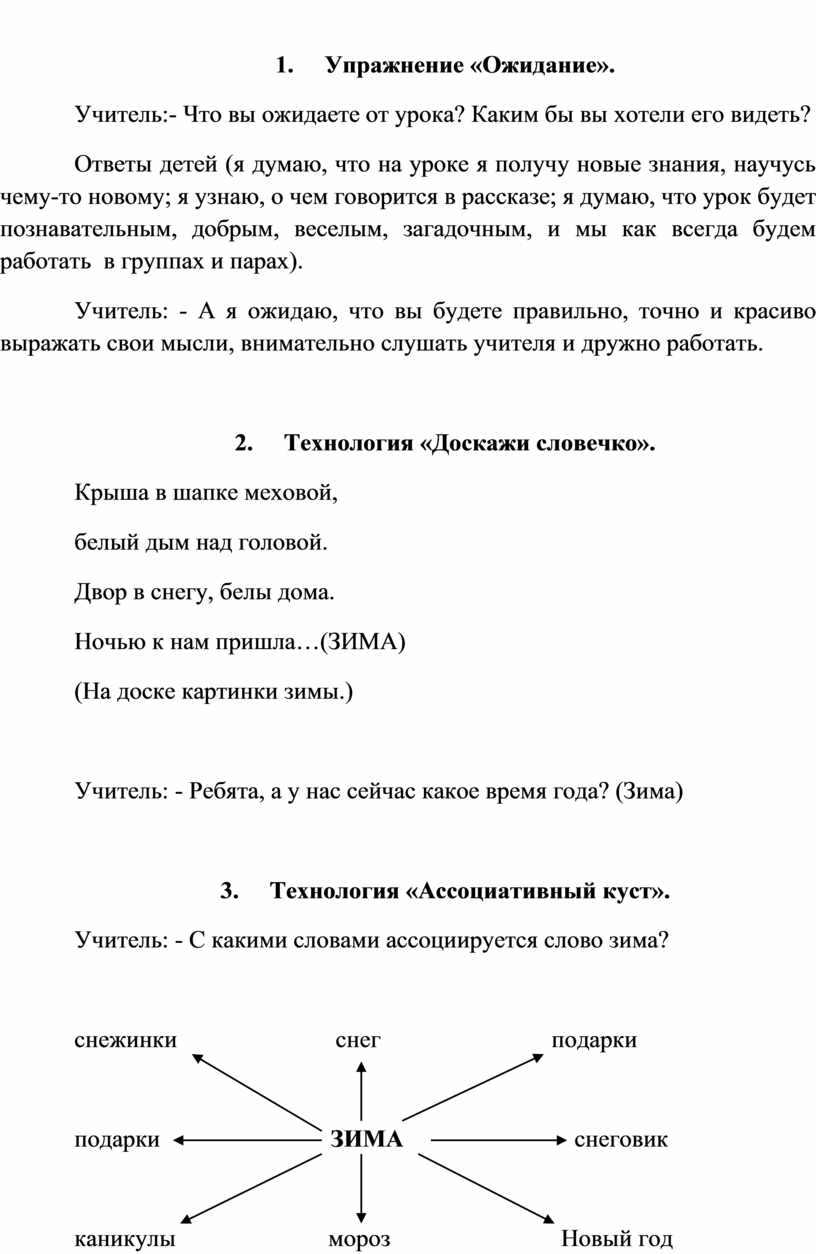 1. Упражнение «Ожидание».

Учитель:- Что вы ожидаете от урока? Каким бы вы хотели его видеть?

Ответы детей (я думаю, что на уроке я получу новые знания, научусь чему-то новому; я узнаю, о чем говорится в рассказе; я думаю, что урок будет познавательным, добрым, веселым, загадочным, и мы как всегда будем работать в группах и парах).

Учитель: - А я ожидаю, что вы будете правильно, точно и красиво выражать свои мысли, внимательно слушать учителя и дружно работать.

2. Технология «Доскажи словечко».

Крыша в шапке меховой,

белый дым над головой.

Двор в снегу, белы дома.

Ночью к нам пришла…(ЗИМА)

(На доске картинки зимы.)

Учитель: - Ребята, а у нас сейчас какое время года? (Зима)

3. Технология «Ассоциативный куст».

Учитель: - С какими словами ассоциируется слово зима?

снежинки снег подарки

подарки ЗИМА снеговик

каникулы мороз Новый год